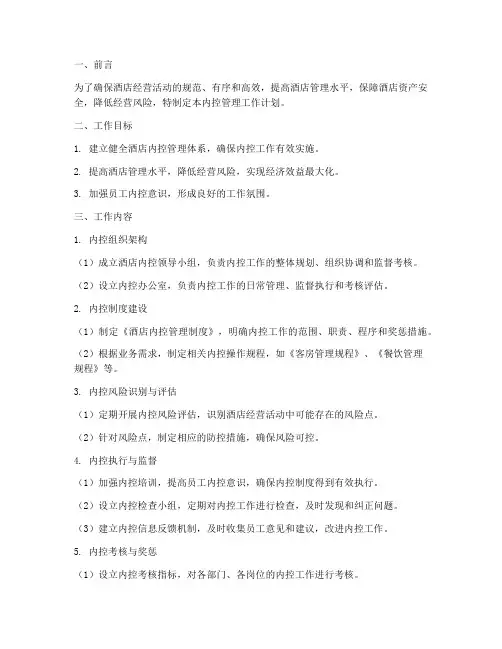 一、前言

为了确保酒店经营活动的规范、有序和高效，提高酒店管理水平，保障酒店资产安全，降低经营风险，特制定本内控管理工作计划。

二、工作目标

1. 建立健全酒店内控管理体系，确保内控工作有效实施。

2. 提高酒店管理水平，降低经营风险，实现经济效益最大化。

3. 加强员工内控意识，形成良好的工作氛围。

三、工作内容

1. 内控组织架构

（1）成立酒店内控领导小组，负责内控工作的整体规划、组织协调和监督考核。

（2）设立内控办公室，负责内控工作的日常管理、监督执行和考核评估。

2. 内控制度建设

（1）制定《酒店内控管理制度》，明确内控工作的范围、职责、程序和奖惩措施。

（2）根据业务需求，制定相关内控操作规程，如《客房管理规程》、《餐饮管理规程》等。

3. 内控风险识别与评估

（1）定期开展内控风险评估，识别酒店经营活动中可能存在的风险点。

（2）针对风险点，制定相应的防控措施，确保风险可控。

4. 内控执行与监督

（1）加强内控培训，提高员工内控意识，确保内控制度得到有效执行。

（2）设立内控检查小组，定期对内控工作进行检查，及时发现和纠正问题。

（3）建立内控信息反馈机制，及时收集员工意见和建议，改进内控工作。

5. 内控考核与奖惩

（1）设立内控考核指标，对各部门、各岗位的内控工作进行考核。